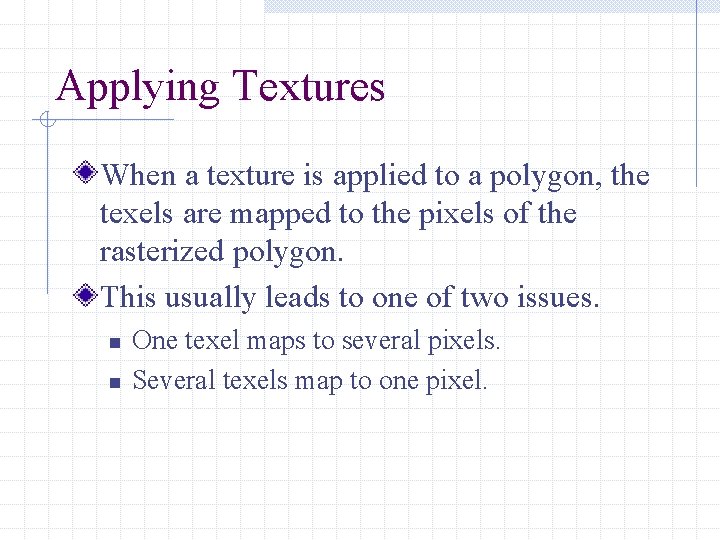 Applying Textures

When a texture is applied to a polygon, the texels are mapped to the pixels of the rasterized polygon.

This usually leads to one of two issues.

One texel maps to several pixels.

Several texels map to one pixel.